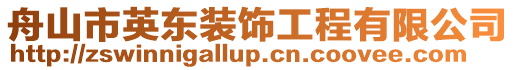 舟山市英东装饰工程有限公司
http://zswinnigallup.cn.coovee.com